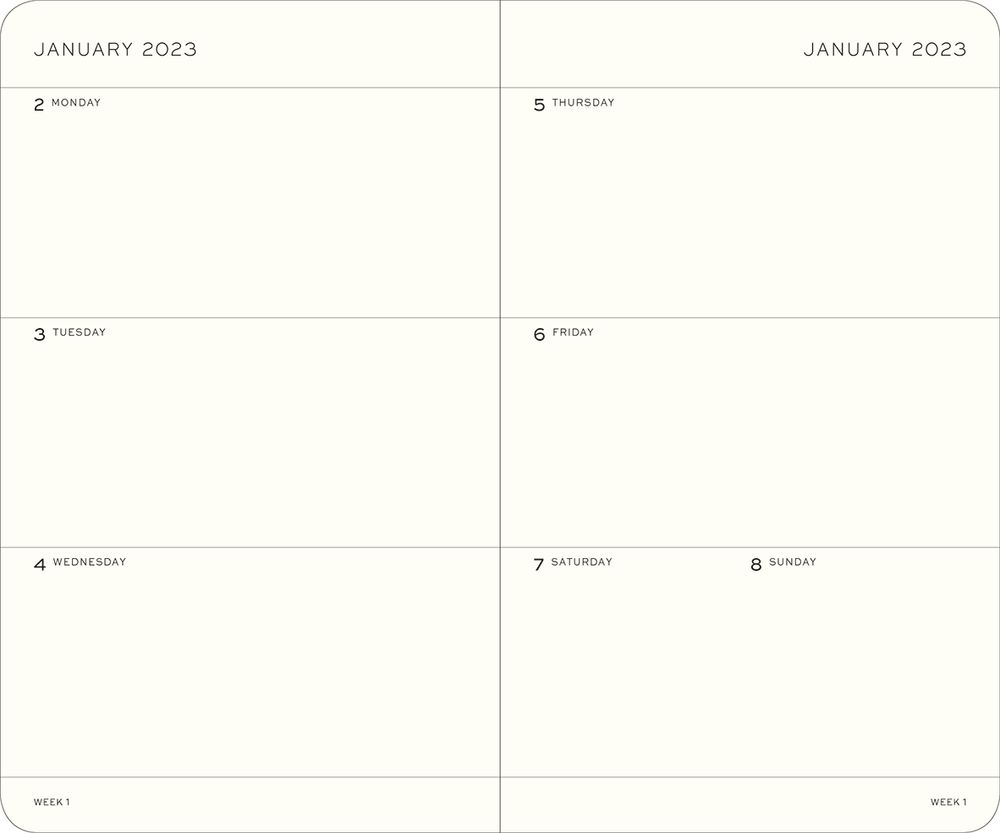 JANUARY 2023

2 MONDAY

3 TUESDAY

4 WEDNESDAY

WEEK 1

JANUARY 2023

5 THURSDAY

6 FRIDAY

7 SATURDAY

8 SUNDAY

WEEK 1